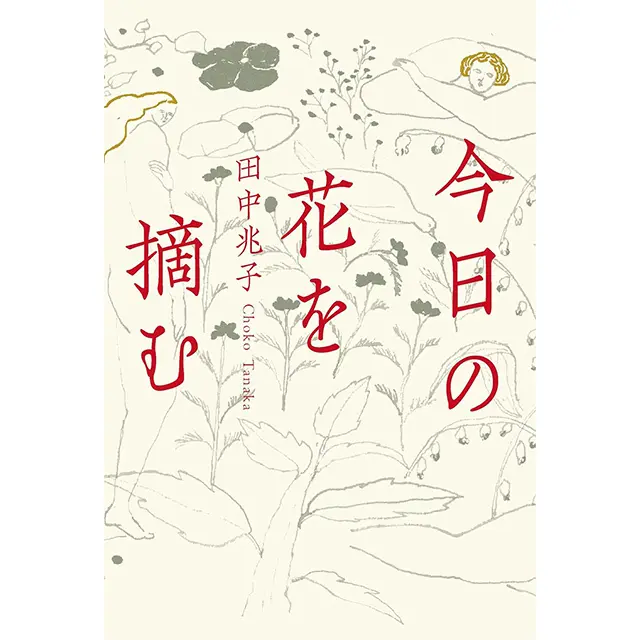 今日の花を摘む

田中兆子 Choko Tanaka